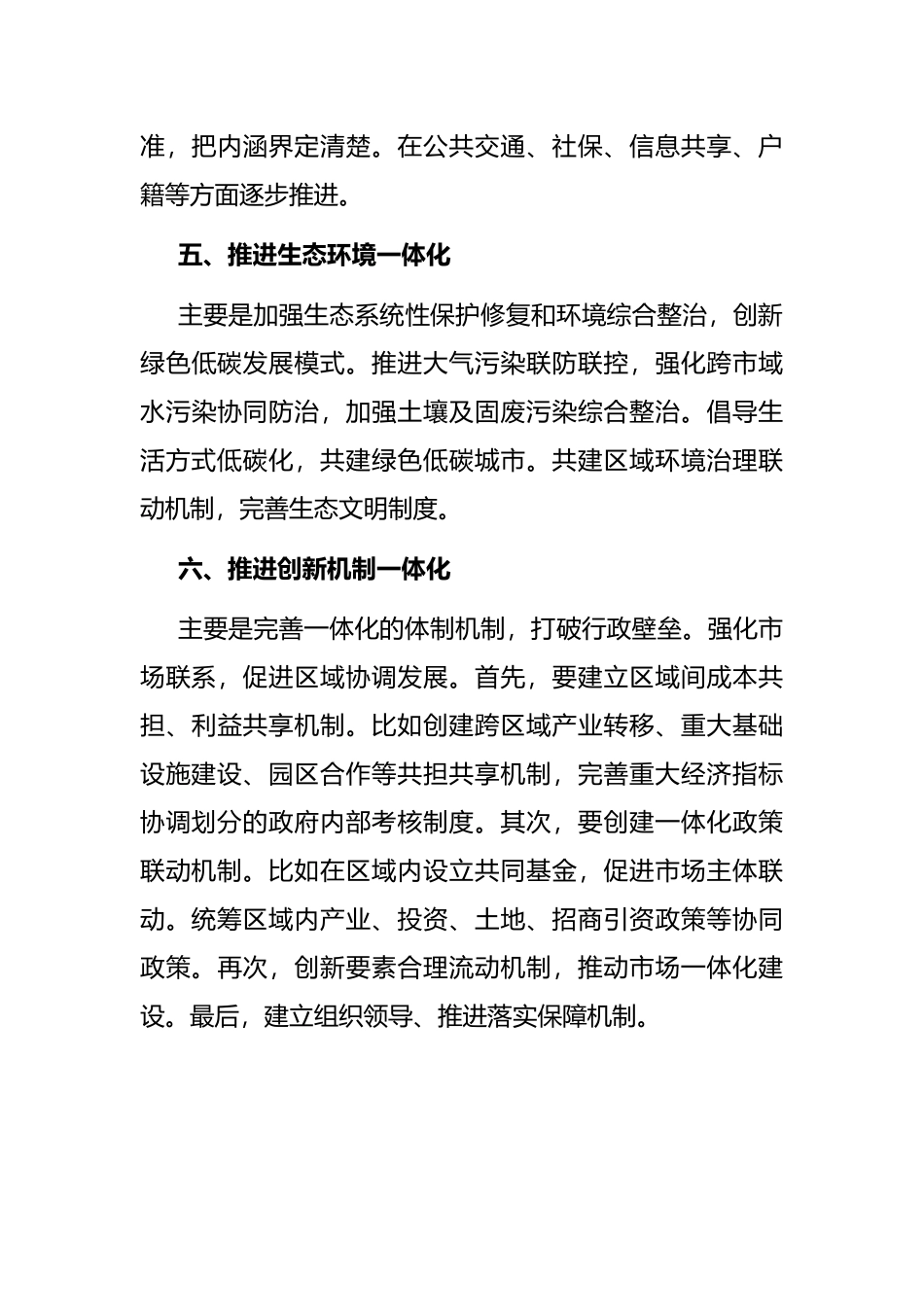 准，把内涵界定清楚。在公共交通、社保、信息共享、户籍等方面逐步推进。

五、推进生态环境一体化

主要是加强生态系统性保护修复和环境综合整治，创新绿色低碳发展模式。推进大气污染联防联控，强化跨市域水污染协同防治，加强土壤及固废污染综合整治。倡导生活方式低碳化，共建绿色低碳城市。共建区域环境治理联动机制，完善生态文明制度。

六、推进创新机制一体化

主要是完善一体化的体制机制，打破行政壁垒。强化市场联系，促进区域协调发展。首先，要建立区域间成本共担、利益共享机制。比如创建跨区域产业转移、重大基础设施建设、园区合作等共担共享机制，完善重大经济指标协调划分的政府内部考核制度。其次，要创建一体化政策联动机制。比如在区域内设立共同基金，促进市场主体联动。统筹区域内产业、投资、土地、招商引资政策等协同政策。再次，创新要素合理流动机制，推动市场一体化建设。最后，建立组织领导、推进落实保障机制。